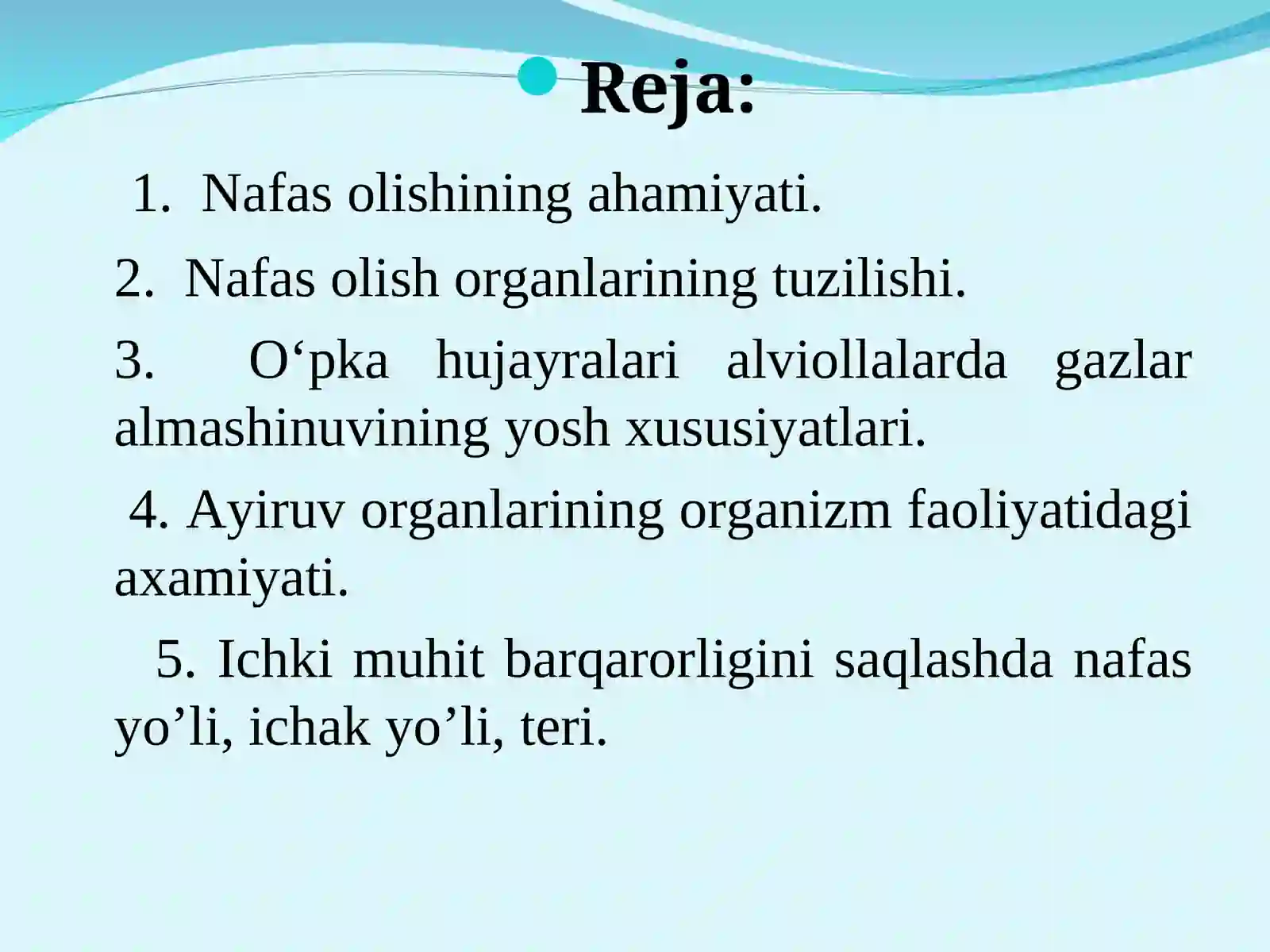 Reja:

1. Nafas olishining ahamiyati.

2. Nafas olish organlarining tuzilishi.

3. O‘pka hujayralari alviollalarda gazlar almashinuvining yosh xususiyatlari.

4. Ayiruv organlarining organizm faoliyatidagi axamiyati.

5. Ichki muhit barqarorligini saqlashda nafas yo’li, ichak yo’li, teri.